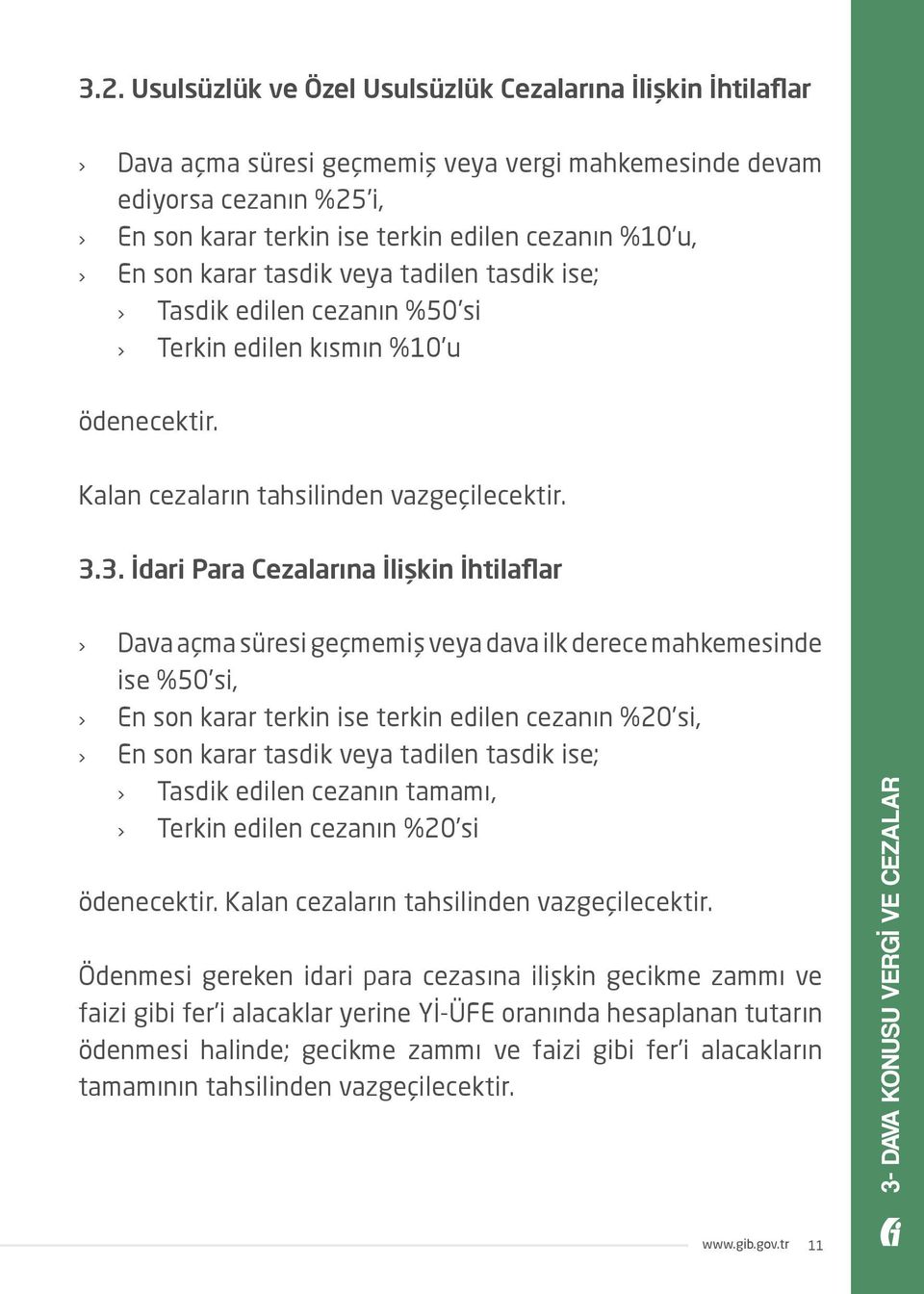 3.2. Usulsüzlük ve Özel Usulsüzlük Cezalarına İlişkin İhtilaflar

› Dava açma süresi geçmemiş veya vergi mahkemesinde devam ediyorsa cezanın %25'i,
› En son karar terkin ise terkin edilen cezanın %10'u,
› En son karar tasdik veya tadilen tasdik ise;
› Tasdik edilen cezanın %50'si
› Terkin edilen kısmın %10'u

ödenecektir.

Kalan cezaların tahsilinden vazgeçilecektir.

3.3. İdari Para Cezalarına İlişkin İhtilaflar

› Dava açma süresi geçmemiş veya dava ilk derece mahkemesinde ise %50'si,
› En son karar terkin ise terkin edilen cezanın %20'si,
› En son karar tasdik veya tadilen tasdik ise;
› Tasdik edilen cezanın tamamı,
› Terkin edilen cezanın %20'si

ödenecektir. Kalan cezaların tahsilinden vazgeçilecektir.

Ödenmesi gereken idari para cezasına ilişkin gecikme zammı ve faizi gibi fer'i alacaklar yerine Yİ-ÜFE oranında hesaplanan tutarın ödenmesi halinde; gecikme zammı ve faizi gibi fer'i alacakların tamamının tahsilinden vazgeçilecektir.

3- DAVA KONUSU VERGİ VE CEZALAR

www.gib.gov.tr 11